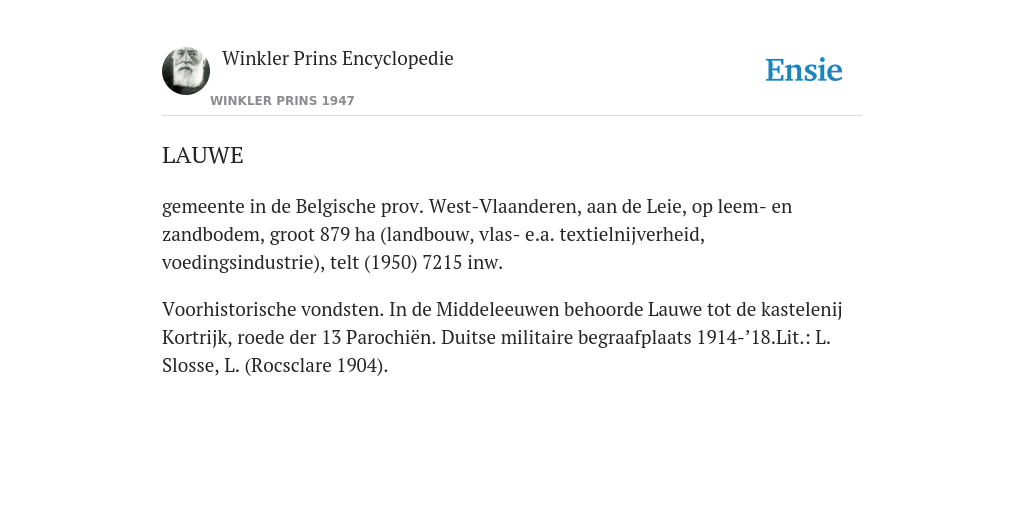 Winkler Prins Encyclopedie
WINKLER PRINS 1947
Ensie

LAUWE

gemeente in de Belgische prov. West-Vlaanderen, aan de Leie, op leem- en zandbodem, groot 879 ha (landbouw, vlas- e.a. textielnijverheid, voedingsindustrie), telt (1950) 7215 inw.

Voorhistorische vondsten. In de Middeleeuwen behoorde Lauwe tot de kastelenij Kortrijk, roede der 13 Parochiën. Duitse militaire begraafplaats 1914-’18.Lit.: L. Slosse, L. (Rocsclare 1904).